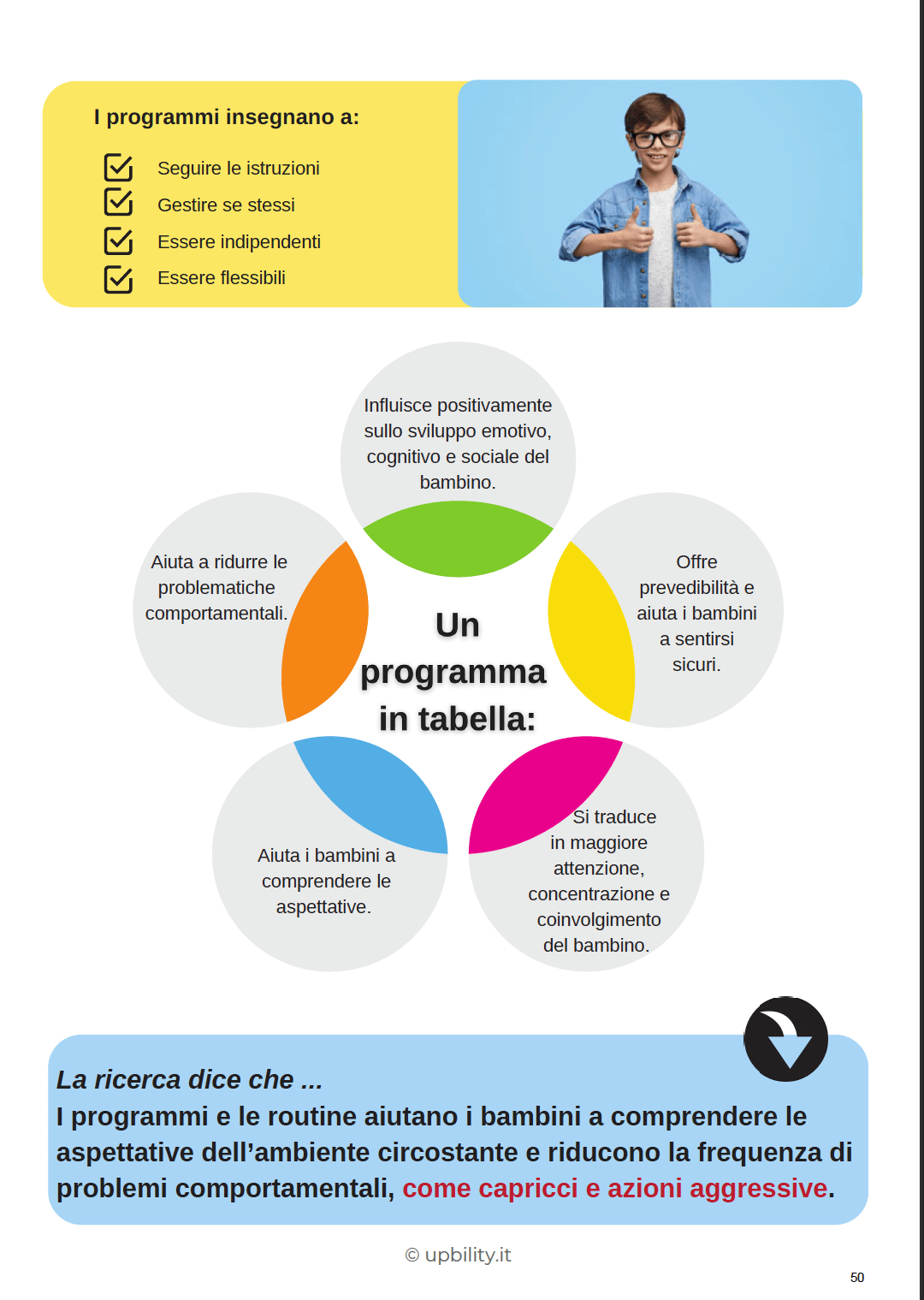 I programmi insegnano a:

Seguire le istruzioni
Gestire se stessi
Essere indipendenti
Essere flessibili

Un programma in tabella:

Influisce positivamente sullo sviluppo emotivo, cognitivo e sociale del bambino.

Offre prevedibilità e aiuta i bambini a sentirsi sicuri.

Si traduce in maggiore attenzione, concentrazione e coinvolgimento del bambino.

Aiuta i bambini a comprendere le aspettative.

Aiuta a ridurre le problematiche comportamentali.

La ricerca dice che ...
I programmi e le routine aiutano i bambini a comprendere le aspettative dell'ambiente circostante e riducono la frequenza di problemi comportamentali, come capricci e azioni aggressive.

© upbility.it

50